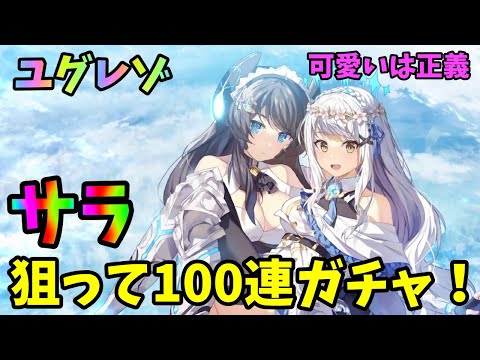 ユグレゾ

可愛いは正義

サラ

狙って100連ガチャ！